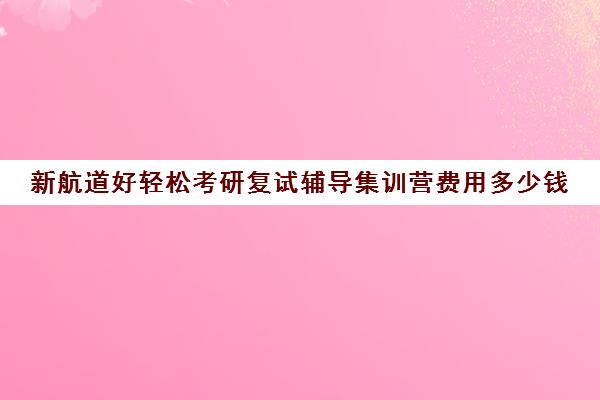 新航道好轻松考研复试辅导集训营费用多少钱